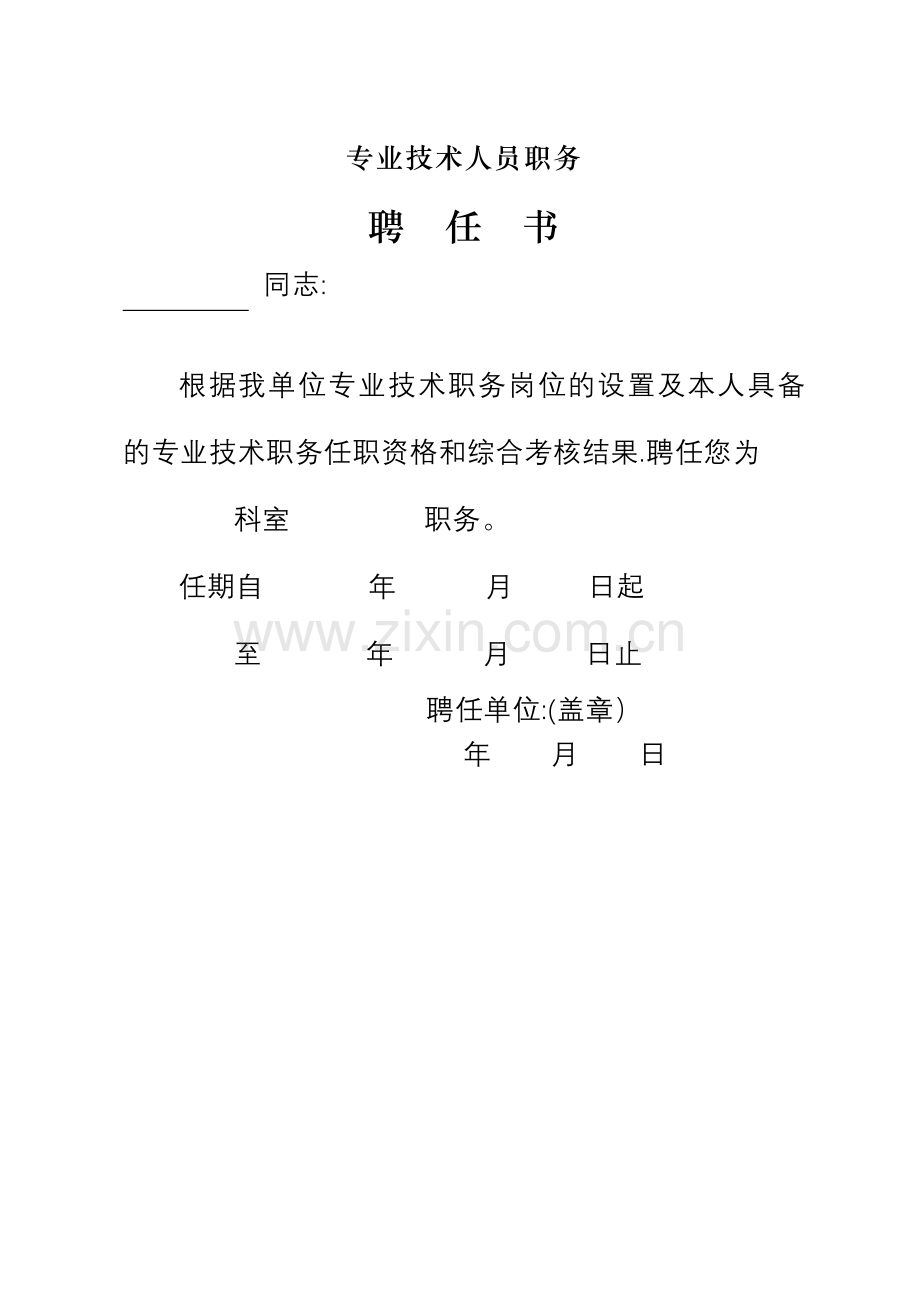 专业技术人员职务

聘 任 书

____ 同志:

根据我单位专业技术职务岗位的设置及本人具备的专业技术职务任职资格和综合考核结果.聘任您为

科室 职务。

任期自 年 月 日起

至 年 月 日止

聘任单位:(盖章)

年 月 日

www.zixin.com.cn